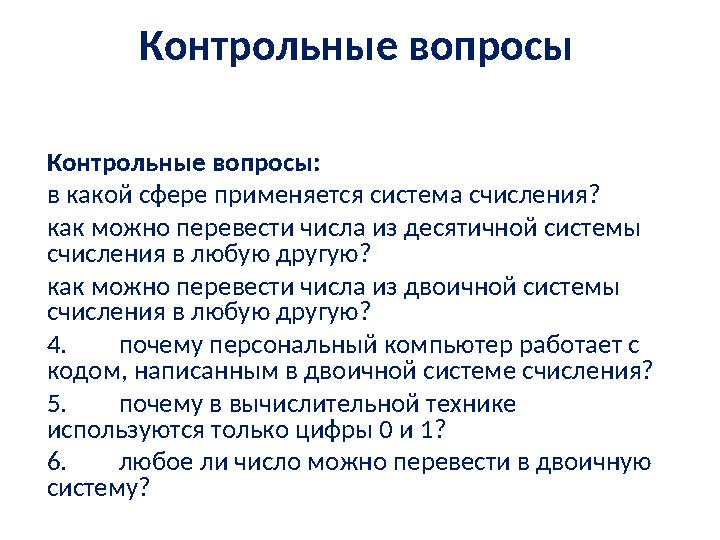 Контрольные вопросы

Контрольные вопросы:

в какой сфере применяется система счисления?

как можно перевести числа из десятичной системы счисления в любую другую?

как можно перевести числа из двоичной системы счисления в любую другую?

4. почему персональный компьютер работает с кодом, написанным в двоичной системе счисления?

5. почему в вычислительной технике используются только цифры 0 и 1?

6. любое ли число можно перевести в двоичную систему?